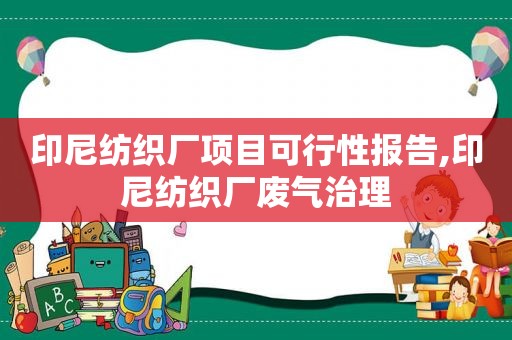 印尼纺织厂项目可行性报告,印尼纺织厂废气治理

ABC